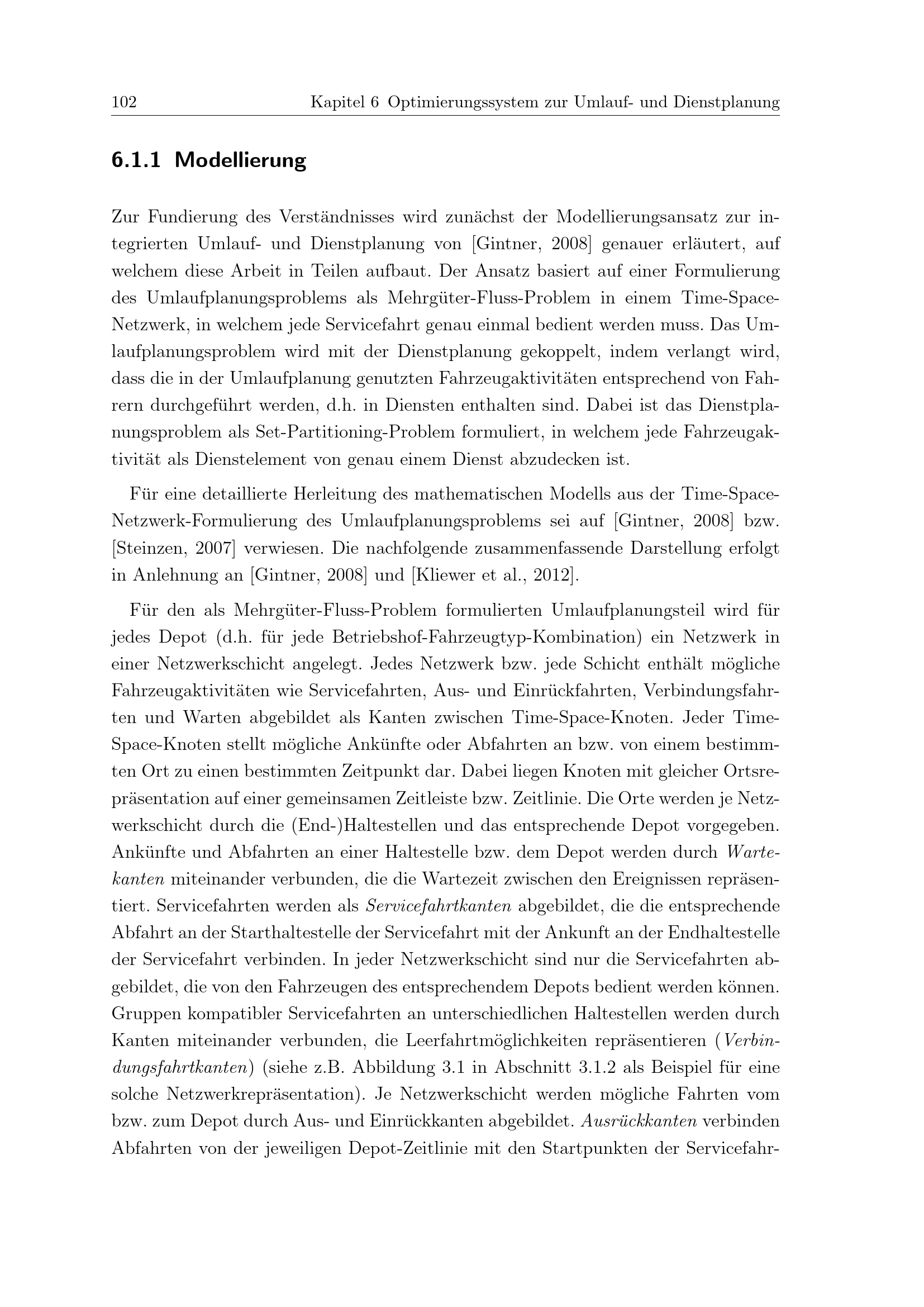 102 Kapitel 6 Optimierungssystem zur Umlauf- und Dienstplanung

6.1.1 Modellierung

Zur Fundierung des Verständnisses wird zunächst der Modellierungsansatz zur integrierten Umlauf- und Dienstplanung von [Gintner, 2008] genauer erläutert, auf welchem diese Arbeit in Teilen aufbaut. Der Ansatz basiert auf einer Formulierung des Umlaufplanungsproblems als Mehrgüter-Fluss-Problem in einem Time-Space-Netzwerk, in welchem jede Servicefahrt genau einmal bedient werden muss. Das Umlaufplanungsproblem wird mit der Dienstplanung gekoppelt, indem verlangt wird, dass die in der Umlaufplanung genutzten Fahrzeugaktivitäten entsprechend von Fahrern durchgeführt werden, d.h. in Diensten enthalten sind. Dabei ist das Dienstplanungsproblem als Set-Partitioning-Problem formuliert, in welchem jede Fahrzeugaktivität als Dienstelement von genau einem Dienst abzudecken ist.

Für eine detaillierte Herleitung des mathematischen Modells aus der Time-Space-Netzwerk-Formulierung des Umlaufplanungsproblems sei auf [Gintner, 2008] bzw. [Steinzen, 2007] verwiesen. Die nachfolgende zusammenfassende Darstellung erfolgt in Anlehnung an [Gintner, 2008] und [Kliewer et al., 2012].

Für den als Mehrgüter-Fluss-Problem formulierten Umlaufplanungsteil wird für jedes Depot (d.h. für jede Betriebshof-Fahrzeugtyp-Kombination) ein Netzwerk in einer Netzwerkschicht angelegt. Jedes Netzwerk bzw. jede Schicht enthält mögliche Fahrzeugaktivitäten wie Servicefahrten, Aus- und Einrückfahrten, Verbindungsfahrten und Warten abgebildet als Kanten zwischen Time-Space-Knoten. Jeder Time-Space-Knoten stellt mögliche Ankünfte oder Abfahrten an bzw. von einem bestimmten Ort zu einen bestimmten Zeitpunkt dar. Dabei liegen Knoten mit gleicher Ortsrepräsentation auf einer gemeinsamen Zeitleiste bzw. Zeitlinie. Die Orte werden je Netzwerkschicht durch die (End-)Haltestellen und das entsprechende Depot vorgegeben. Ankünfte und Abfahrten an einer Haltestelle bzw. dem Depot werden durch Wartekanten miteinander verbunden, die die Wartezeit zwischen den Ereignissen repräsentiert. Servicefahrten werden als Servicefahrtkanten abgebildet, die die entsprechende Abfahrt an der Starthaltestelle der Servicefahrt mit der Ankunft an der Endhaltestelle der Servicefahrt verbinden. In jeder Netzwerkschicht sind nur die Servicefahrten abgebildet, die von den Fahrzeugen des entsprechendem Depots bedient werden können. Gruppen kompatibler Servicefahrten an unterschiedlichen Haltestellen werden durch Kanten miteinander verbunden, die Leerfahrtmöglichkeiten repräsentieren (Verbindungsfahrtkanten) (siehe z.B. Abbildung 3.1 in Abschnitt 3.1.2 als Beispiel für eine solche Netzwerkrepräsentation). Je Netzwerkschicht werden mögliche Fahrten vom bzw. zum Depot durch Aus- und Einrückkanten abgebildet. Ausrückkanten verbinden Abfahrten von der jeweiligen Depot-Zeitlinie mit den Startpunkten der Servicefahr-